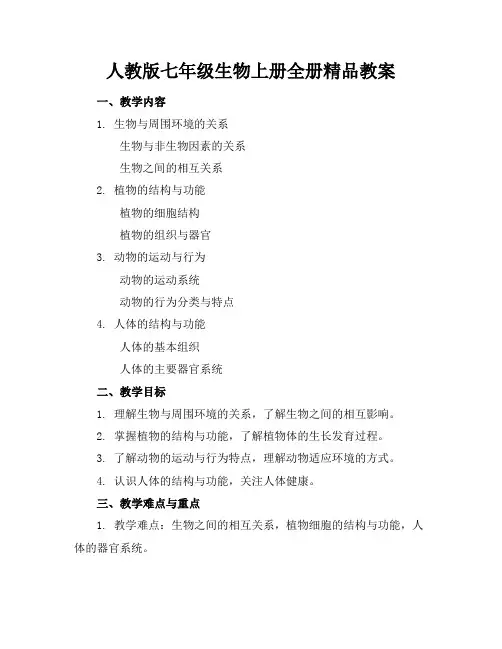 人教版七年级生物上册全册精品教案

一、教学内容

1. 生物与周围环境的关系

生物与非生物因素的关系

生物之间的相互关系

2. 植物的结构与功能

植物的细胞结构

植物的组织与器官

3. 动物的运动与行为

动物的运动系统

动物的行为分类与特点

4. 人体的结构与功能

人体的基本组织

人体的主要器官系统

二、教学目标

1. 理解生物与周围环境的关系，了解生物之间的相互影响。

2. 掌握植物的结构与功能，了解植物体的生长发育过程。

3. 了解动物的运动与行为特点，理解动物适应环境的方式。

4. 认识人体的结构与功能，关注人体健康。

三、教学难点与重点

1. 教学难点：生物之间的相互关系，植物细胞的结构与功能，人体的器官系统。